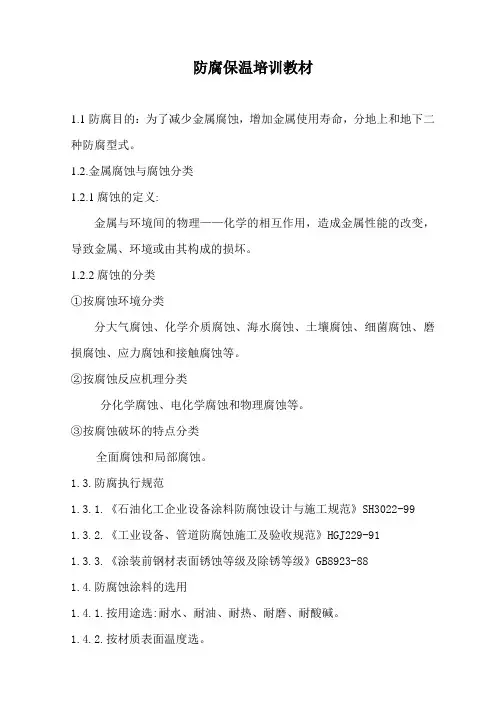 防腐保温培训教材

1.1 防腐目的：为了减少金属腐蚀，增加金属使用寿命，分地上和地下二种防腐型式。

1.2.金属腐蚀与腐蚀分类

1.2.1 腐蚀的定义:

金属与环境间的物理——化学的相互作用，造成金属性能的改变，导致金属、环境或由其构成的损坏。

1.2.2 腐蚀的分类

①按腐蚀环境分类

分大气腐蚀、化学介质腐蚀、海水腐蚀、土壤腐蚀、细菌腐蚀、磨损腐蚀、应力腐蚀和接触腐蚀等。

②按腐蚀反应机理分类

分化学腐蚀、电化学腐蚀和物理腐蚀等。

③按腐蚀破坏的特点分类

全面腐蚀和局部腐蚀。

1.3.防腐执行规范

1.3.1.《石油化工企业设备涂料防腐蚀设计与施工规范》SH3022-99

1.3.2.《工业设备、管道防腐蚀施工及验收规范》HGJ229-91

1.3.3.《涂装前钢材表面锈蚀等级及除锈等级》GB8923-88

1.4.防腐蚀涂料的选用

1.4.1.按用途选:耐水、耐油、耐热、耐磨、耐酸碱。

1.4.2.按材质表面温度选。